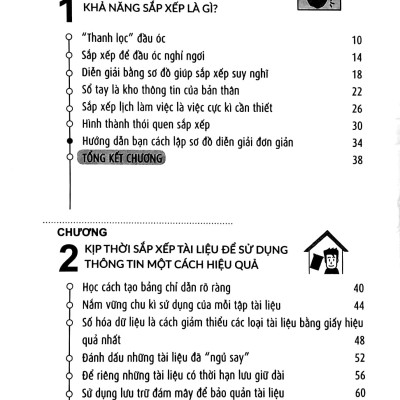 1 KHẢ NĂNG SẮP XẾP LÀ GÌ?

"Thanh lọc" đầu óc 10
Sắp xếp để đầu óc nghỉ ngơi 14
Diễn giải bằng sơ đồ giúp sắp xếp suy nghĩ 18
Sổ tay là kho thông tin của bản thân 22
Sắp xếp lịch làm việc là việc cực kì cần thiết 26
Hình thành thói quen sắp xếp 30
Hướng dẫn bạn cách lập sơ đồ diễn giải đơn giản 34
TỔNG KẾT CHƯƠNG 38

CHƯƠNG
2 KỊP THỜI SẮP XẾP TÀI LIỆU ĐỂ SỬ DỤNG THÔNG TIN MỘT CÁCH HIỆU QUẢ

Học cách tạo bảng chỉ dẫn rõ ràng 40
Nắm vững chu kì sử dụng của mỗi tập tài liệu 44
Số hóa dữ liệu là cách giảm thiểu các loại tài liệu bằng giấy hiệu quả nhất 48
Đánh dấu những tài liệu đã "ngủ say" 52
Để riêng những tài liệu có thời hạn lưu giữ dài 56
Sử dụng lưu trữ đám mây để bảo quản tài liệu 60